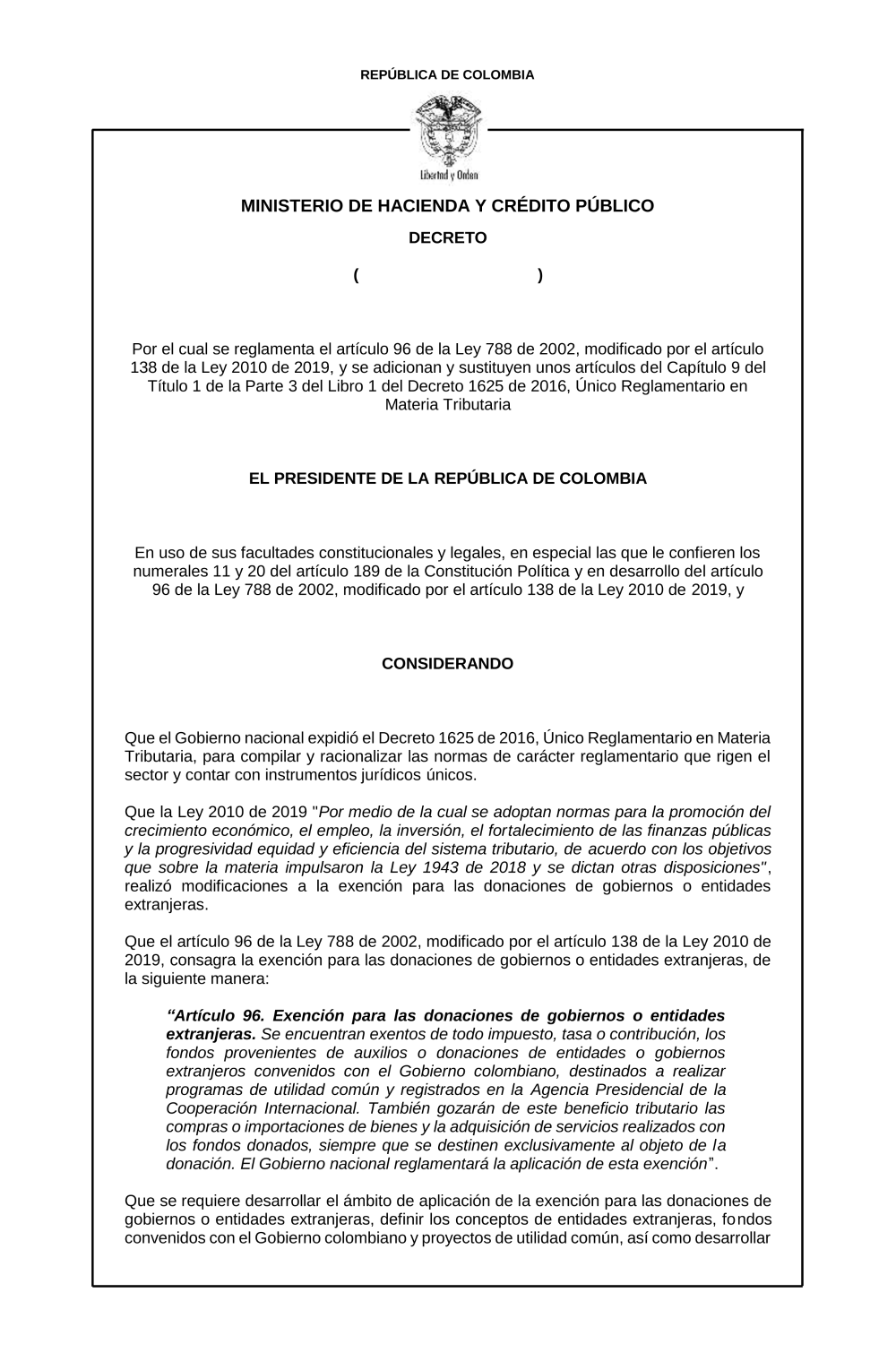 REPÚBLICA DE COLOMBIA

Libertad y Orden

MINISTERIO DE HACIENDA Y CRÉDITO PÚBLICO

DECRETO

( )

Por el cual se reglamenta el artículo 96 de la Ley 788 de 2002, modificado por el artículo 138 de la Ley 2010 de 2019, y se adicionan y sustituyen unos artículos del Capítulo 9 del Título 1 de la Parte 3 del Libro 1 del Decreto 1625 de 2016, Único Reglamentario en Materia Tributaria

EL PRESIDENTE DE LA REPÚBLICA DE COLOMBIA

En uso de sus facultades constitucionales y legales, en especial las que le confieren los numerales 11 y 20 del artículo 189 de la Constitución Política y en desarrollo del artículo 96 de la Ley 788 de 2002, modificado por el artículo 138 de la Ley 2010 de 2019, y

CONSIDERANDO

Que el Gobierno nacional expidió el Decreto 1625 de 2016, Único Reglamentario en Materia Tributaria, para compilar y racionalizar las normas de carácter reglamentario que rigen el sector y contar con instrumentos jurídicos únicos.

Que la Ley 2010 de 2019 "Por medio de la cual se adoptan normas para la promoción del crecimiento económico, el empleo, la inversión, el fortalecimiento de las finanzas públicas y la progresividad equidad y eficiencia del sistema tributario, de acuerdo con los objetivos que sobre la materia impulsaron la Ley 1943 de 2018 y se dictan otras disposiciones", realizó modificaciones a la exención para las donaciones de gobiernos o entidades extranjeras.

Que el artículo 96 de la Ley 788 de 2002, modificado por el artículo 138 de la Ley 2010 de 2019, consagra la exención para las donaciones de gobiernos o entidades extranjeras, de la siguiente manera:

“Artículo 96. Exención para las donaciones de gobiernos o entidades extranjeras. Se encuentran exentos de todo impuesto, tasa o contribución, los fondos provenientes de auxilios o donaciones de entidades o gobiernos extranjeros convenidos con el Gobierno colombiano, destinados a realizar programas de utilidad común y registrados en la Agencia Presidencial de la Cooperación Internacional. También gozarán de este beneficio tributario las compras o importaciones de bienes y la adquisición de servicios realizados con los fondos donados, siempre que se destinen exclusivamente al objeto de la donación. El Gobierno nacional reglamentará la aplicación de esta exención”.

Que se requiere desarrollar el ámbito de aplicación de la exención para las donaciones de gobiernos o entidades extranjeras, definir los conceptos de entidades extranjeras, fondos convenidos con el Gobierno colombiano y proyectos de utilidad común, así como desarrollar